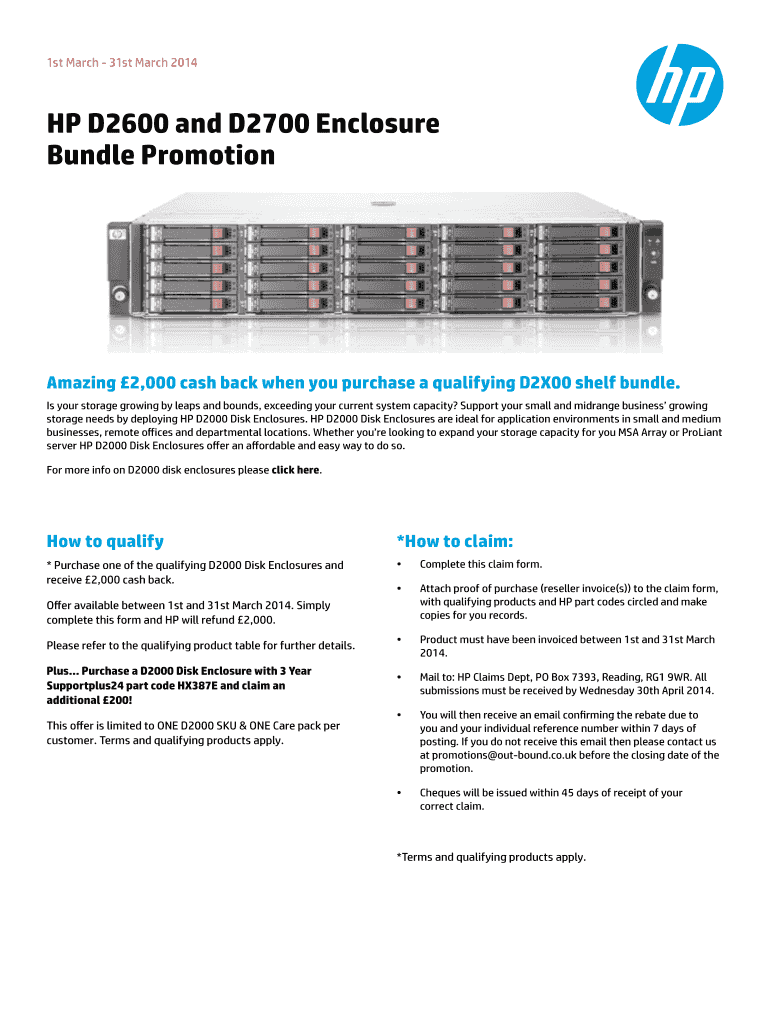 1st March - 31st March 2014

hp

HP D2600 and D2700 Enclosure Bundle Promotion

Amazing £2,000 cash back when you purchase a qualifying D2X00 shelf bundle.

Is your storage growing by leaps and bounds, exceeding your current system capacity? Support your small and midrange business' growing storage needs by deploying HP D2000 Disk Enclosures. HP D2000 Disk Enclosures are ideal for application environments in small and medium businesses, remote offices and departmental locations. Whether you're looking to expand your storage capacity for you MSA Array or ProLiant server HP D2000 Disk Enclosures offer an affordable and easy way to do so.

For more info on D2000 disk enclosures please click here.

How to qualify

* Purchase one of the qualifying D2000 Disk Enclosures and receive £2,000 cash back.

Offer available between 1st and 31st March 2014. Simply complete this form and HP will refund £2,000.

Please refer to the qualifying product table for further details.

Plus... Purchase a D2000 Disk Enclosure with 3 Year Supportplus24 part code HX387E and claim an additional £200!

This offer is limited to ONE D2000 SKU & ONE Care pack per customer. Terms and qualifying products apply.

*How to claim:

• Complete this claim form.

• Attach proof of purchase (reseller invoice(s)) to the claim form, with qualifying products and HP part codes circled and make copies for you records.

• Product must have been invoiced between 1st and 31st March 2014.

• Mail to: HP Claims Dept, PO Box 7393, Reading, RG1 9WR. All submissions must be received by Wednesday 30th April 2014.

• You will then receive an email confirming the rebate due to you and your individual reference number within 7 days of posting. If you do not receive this email then please contact us at promotions@out-bound.co.uk before the closing date of the promotion.

• Cheques will be issued within 45 days of receipt of your correct claim.

*Terms and qualifying products apply.